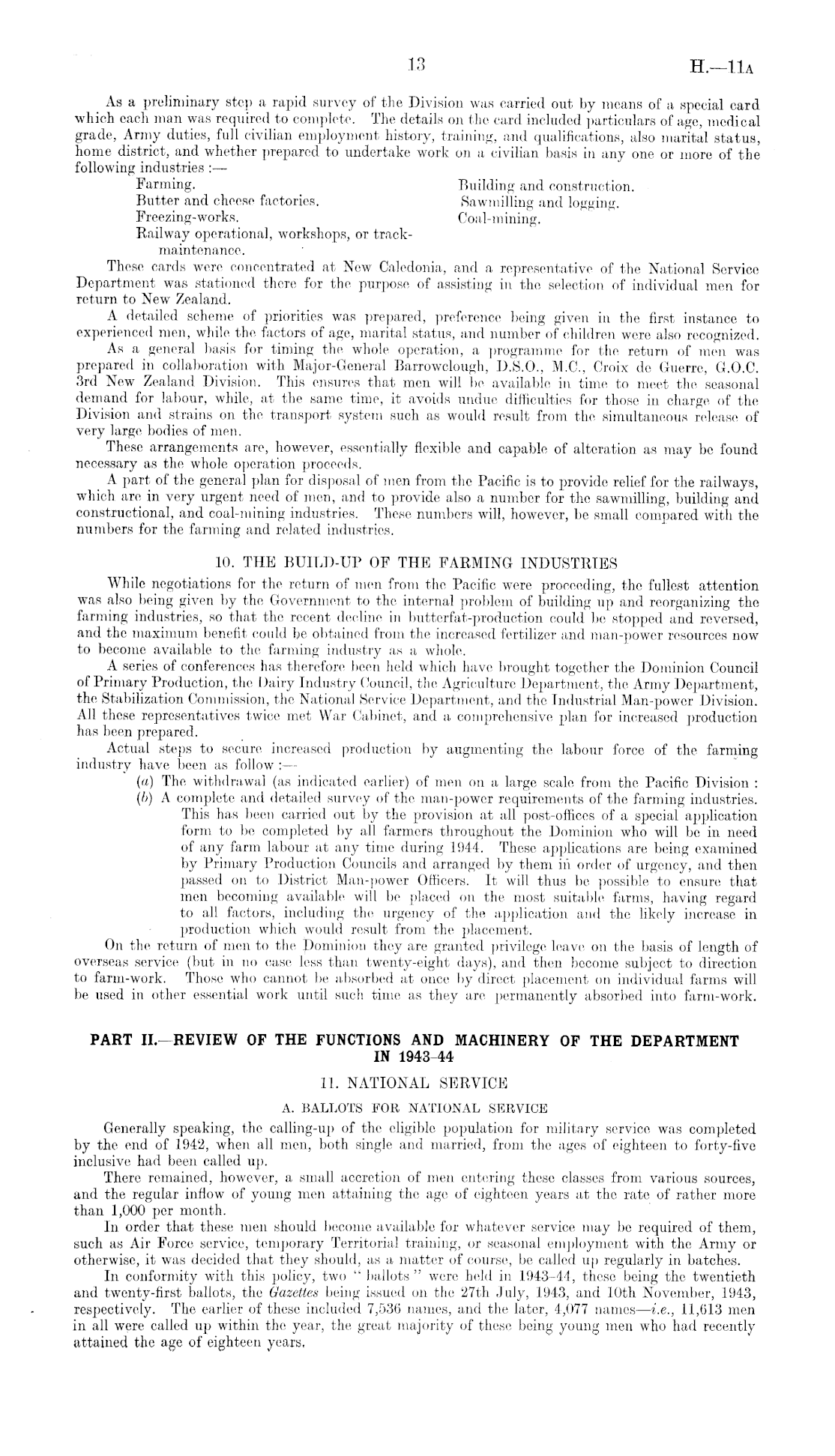 13 H.—11A

As a preliminary step a rapid survey of the Division was carried out by means of a special card which each man was required to complete. The details on the card included particulars of age, medical grade, Army duties, full civilian employment history, training, and qualifications, also marital status, home district, and whether prepared to undertake work on a civilian basis in any one or more of the following industries :—

Farming.
Butter and cheese factories.
Freezing-works.
Railway operational, workshops, or track-maintenance.

Building and construction.
Sawmilling and logging.
Coal-mining.

These cards were concentrated at New Caledonia, and a representative of the National Service Department was stationed there for the purpose of assisting in the selection of individual men for return to New Zealand.

A detailed scheme of priorities was prepared, preference being given in the first instance to experienced men, while the factors of age, marital status, and number of children were also recognized.

As a general basis for timing the whole operation, a programme for the return of men was prepared in collaboration with Major-General Barrowclough, D.S.O., M.C., Croix de Guerre, G.O.C. 3rd New Zealand Division. This ensures that men will be available in time to meet the seasonal demand for labour, while, at the same time, it avoids undue difficulties for those in charge of the Division and strains on the transport system such as would result from the simultaneous release of very large bodies of men.

These arrangements are, however, essentially flexible and capable of alteration as may be found necessary as the whole operation proceeds.

A part of the general plan for disposal of men from the Pacific is to provide relief for the railways, which are in very urgent need of men, and to provide also a number for the sawmilling, building and constructional, and coal-mining industries. These numbers will, however, be small compared with the numbers for the farming and related industries.

10. THE BUILD-UP OF THE FARMING INDUSTRIES

While negotiations for the return of men from the Pacific were proceeding, the fullest attention was also being given by the Government to the internal problem of building up and reorganizing the farming industries, so that the recent decline in butterfat-production could be stopped and reversed, and the maximum benefit could be obtained from the increased fertilizer and man-power resources now to become available to the farming industry as a whole.

A series of conferences has therefore been held which have brought together the Dominion Council of Primary Production, the Dairy Industry Council, the Agriculture Department, the Army Department, the Stabilization Commission, the National Service Department, and the Industrial Man-power Division. All these representatives twice met War Cabinet, and a comprehensive plan for increased production has been prepared.

Actual steps to secure increased production by augmenting the labour force of the farming industry have been as follow :—

(a) The withdrawal (as indicated earlier) of men on a large scale from the Pacific Division :
(b) A complete and detailed survey of the man-power requirements of the farming industries. This has been carried out by the provision at all post-offices of a special application form to be completed by all farmers throughout the Dominion who will be in need of any farm labour at any time during 1944. These applications are being examined by Primary Production Councils and arranged by them in order of urgency, and then passed on to District Man-power Officers. It will thus be possible to ensure that men becoming available will be placed on the most suitable farms, having regard to all factors, including the urgency of the application and the likely increase in production which would result from the placement.

On the return of men to the Dominion they are granted privilege leave on the basis of length of overseas service (but in no case less than twenty-eight days), and then become subject to direction to farm-work. Those who cannot be absorbed at once by direct placement on individual farms will be used in other essential work until such time as they are permanently absorbed into farm-work.

PART II.—REVIEW OF THE FUNCTIONS AND MACHINERY OF THE DEPARTMENT IN 1943–44

11. NATIONAL SERVICE

A. BALLOTS FOR NATIONAL SERVICE

Generally speaking, the calling-up of the eligible population for military service was completed by the end of 1942, when all men, both single and married, from the ages of eighteen to forty-five inclusive had been called up.

There remained, however, a small accretion of men entering these classes from various sources, and the regular inflow of young men attaining the age of eighteen years at the rate of rather more than 1,000 per month.

In order that these men should become available for whatever service may be required of them, such as Air Force service, temporary Territorial training, or seasonal employment with the Army or otherwise, it was decided that they should, as a matter of course, be called up regularly in batches.

In conformity with this policy, two "ballots" were held in 1943–44, these being the twentieth and twenty-first ballots, the Gazettes being issued on the 27th July, 1943, and 10th November, 1943, respectively. The earlier of these included 7,536 names, and the later, 4,077 names—i.e., 11,613 men in all were called up within the year, the great majority of these being young men who had recently attained the age of eighteen years.